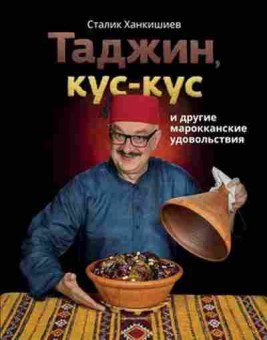 Сталик Ханкишиев

Таджин, кус-кус

и другие марокканские удовольствия